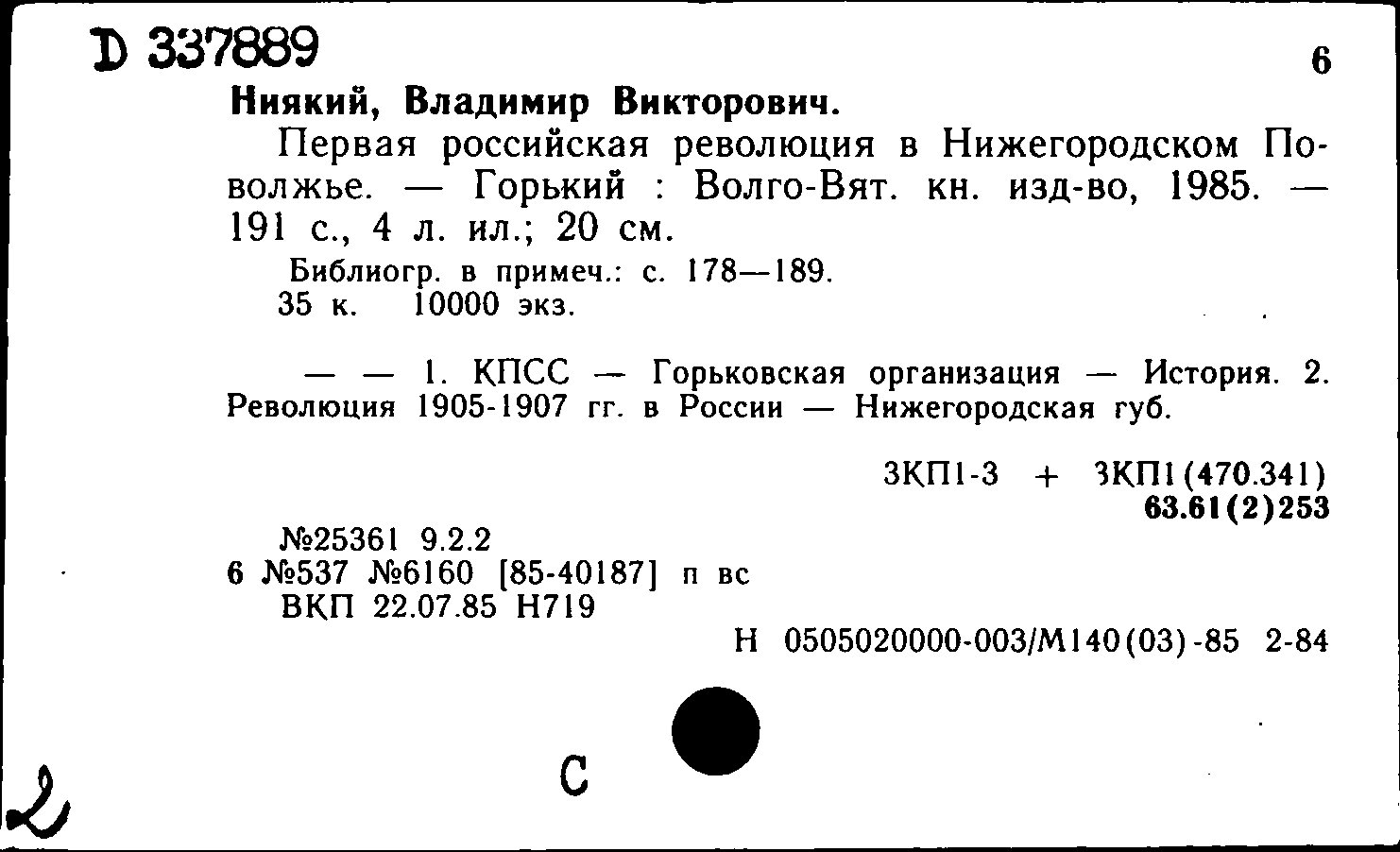 D 337889

6

Ниякий, Владимир Викторович.

Первая российская революция в Нижегородском Поволжье. — Горький : Волго-Вят. кн. изд-во, 1985. — 191 с., 4 л. ил.; 20 см.

Библиогр. в примеч.: с. 178—189.
35 к. 10000 экз.

— — 1. КПСС — Горьковская организация — История. 2. Революция 1905-1907 гг. в России — Нижегородская губ.

3КП1-3 + 3КП1(470.341)
63.61(2)253

№25361 9.2.2
6 №537 №6160 [85-40187] п вс
ВКП 22.07.85 Н719

Н 0505020000-003/М140(03)-85 2-84

2

С